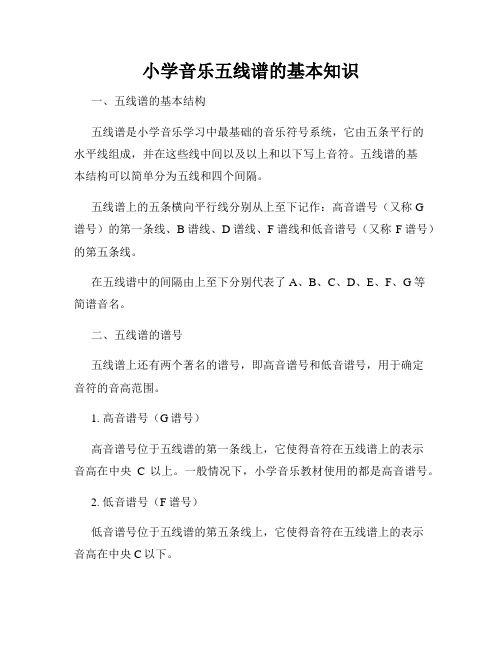 小学音乐五线谱的基本知识

一、五线谱的基本结构

五线谱是小学音乐学习中最基础的音乐符号系统，它由五条平行的水平线组成，并在这些线中间以及以上和以下写上音符。五线谱的基本结构可以简单分为五线和四个间隔。

五线谱上的五条横向平行线分别从上至下记作：高音谱号（又称 G 谱号）的第一条线、B 谱线、D 谱线、F 谱线和低音谱号（又称 F 谱号）的第五条线。

在五线谱中的间隔由上至下分别代表了 A、B、C、D、E、F、G 等简谱音名。

二、五线谱的谱号

五线谱上还有两个著名的谱号，即高音谱号和低音谱号，用于确定音符的音高范围。

1. 高音谱号（G 谱号）

高音谱号位于五线谱的第一条线上，它使得音符在五线谱上的表示音高在中央 C 以上。一般情况下，小学音乐教材使用的都是高音谱号。

2. 低音谱号（F 谱号）

低音谱号位于五线谱的第五条线上，它使得音符在五线谱上的表示音高在中央 C 以下。